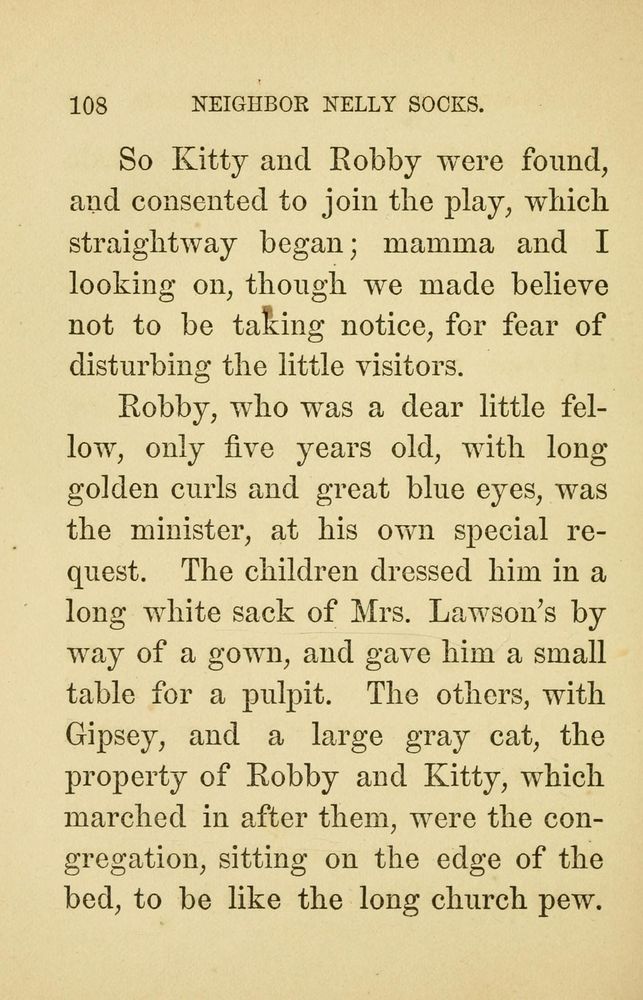 108 NEIGHBOR NELLY SOCKS.

So Kitty and Robby were found, and consented to join the play, which straightway began; mamma and I looking on, though we made believe not to be taking notice, for fear of disturbing the little visitors.

Robby, who was a dear little fellow, only five years old, with long golden curls and great blue eyes, was the minister, at his own special request. The children dressed him in a long white sack of Mrs. Lawson's by way of a gown, and gave him a small table for a pulpit. The others, with Gipsey, and a large gray cat, the property of Robby and Kitty, which marched in after them, were the congregation, sitting on the edge of the bed, to be like the long church pew.